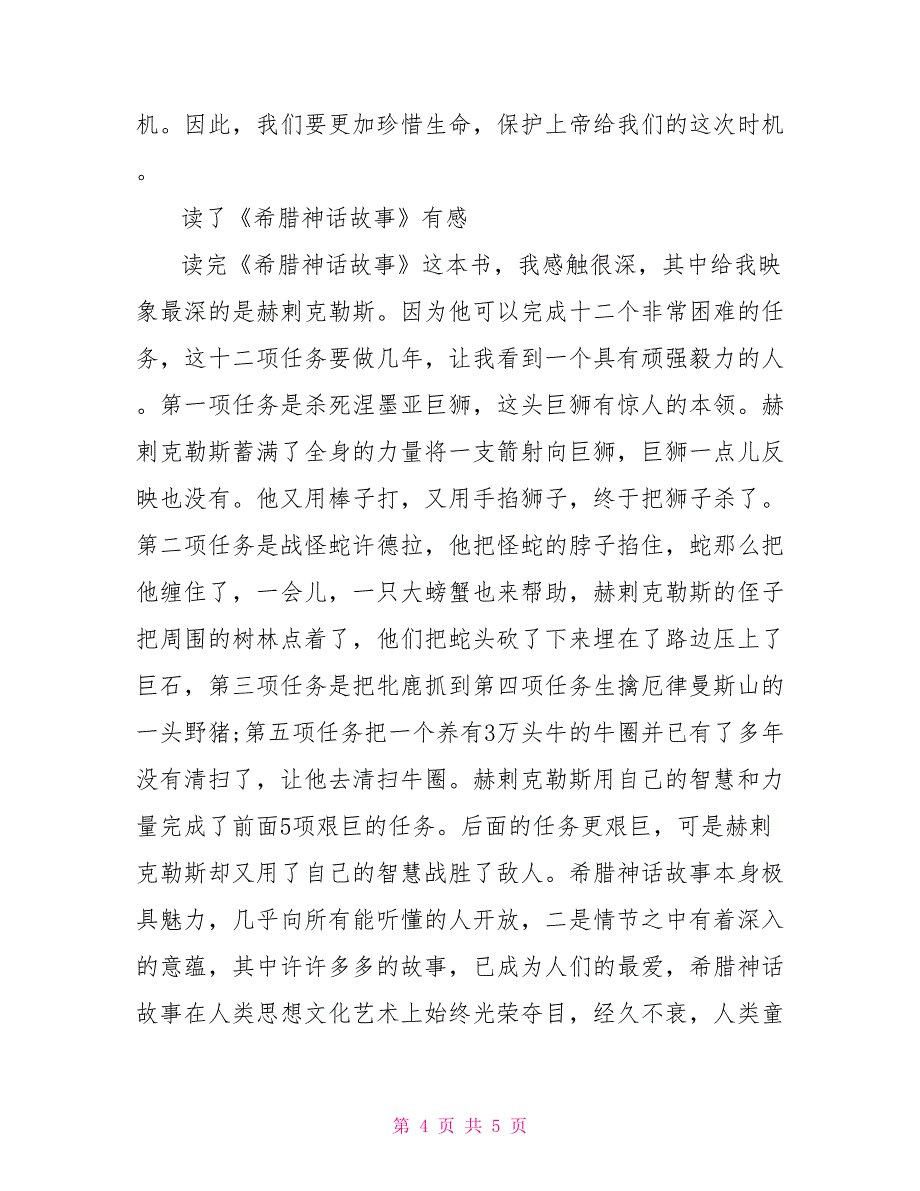 机。因此，我们要更加珍惜生命，保护上帝给我们的这次时机。

读了《希腊神话故事》有感

读完《希腊神话故事》这本书，我感触很深，其中给我映象最深的是赫剌克勒斯。因为他可以完成十二个非常困难的任务，这十二项任务要做几年，让我看到一个具有顽强毅力的人。第一项任务是杀死涅墨亚巨狮，这头巨狮有惊人的本领。赫剌克勒斯蓄满了全身的力量将一支箭射向巨狮，巨狮一点儿反映也没有。他又用棒子打，又用手掐狮子，终于把狮子杀了。第二项任务是战怪蛇许德拉，他把怪蛇的脖子掐住，蛇那么把他缠住了，一会儿，一只大螃蟹也来帮助，赫剌克勒斯的侄子把周围的树林点着了，他们把蛇头砍了下来埋在了路边压上了巨石，第三项任务是把牝鹿抓到第四项任务生擒厄律曼斯山的一头野猪;第五项任务把一个养有3万头牛的牛圈并已有了多年没有清扫了，让他去清扫牛圈。赫剌克勒斯用自己的智慧和力量完成了前面5项艰巨的任务。后面的任务更艰巨，可是赫剌克勒斯却又用了自己的智慧战胜了敌人。希腊神话故事本身极具魅力，几乎向所有能听懂的人开放，二是情节之中有着深入的意蕴，其中许许多多的故事，已成为人们的最爱，希腊神话故事在人类思想文化艺术上始终光荣夺目，经久不衰，人类童

第 4 页 共 5 页